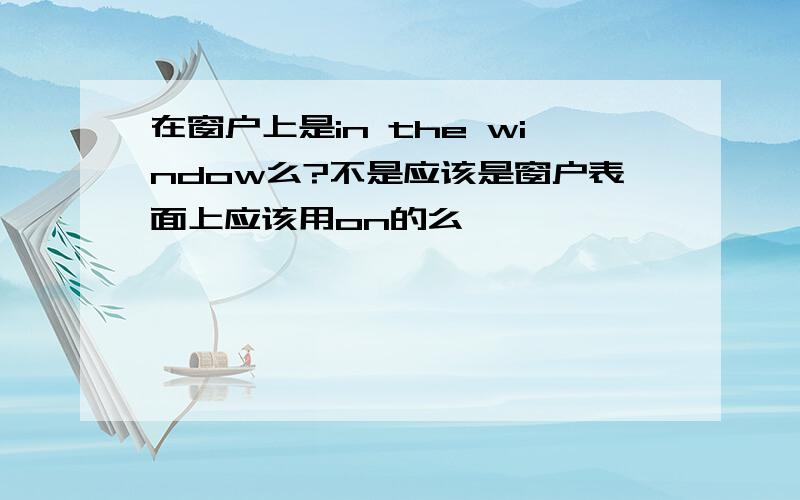 在窗户上是in the window么?不是应该是窗户表面上应该用on的么